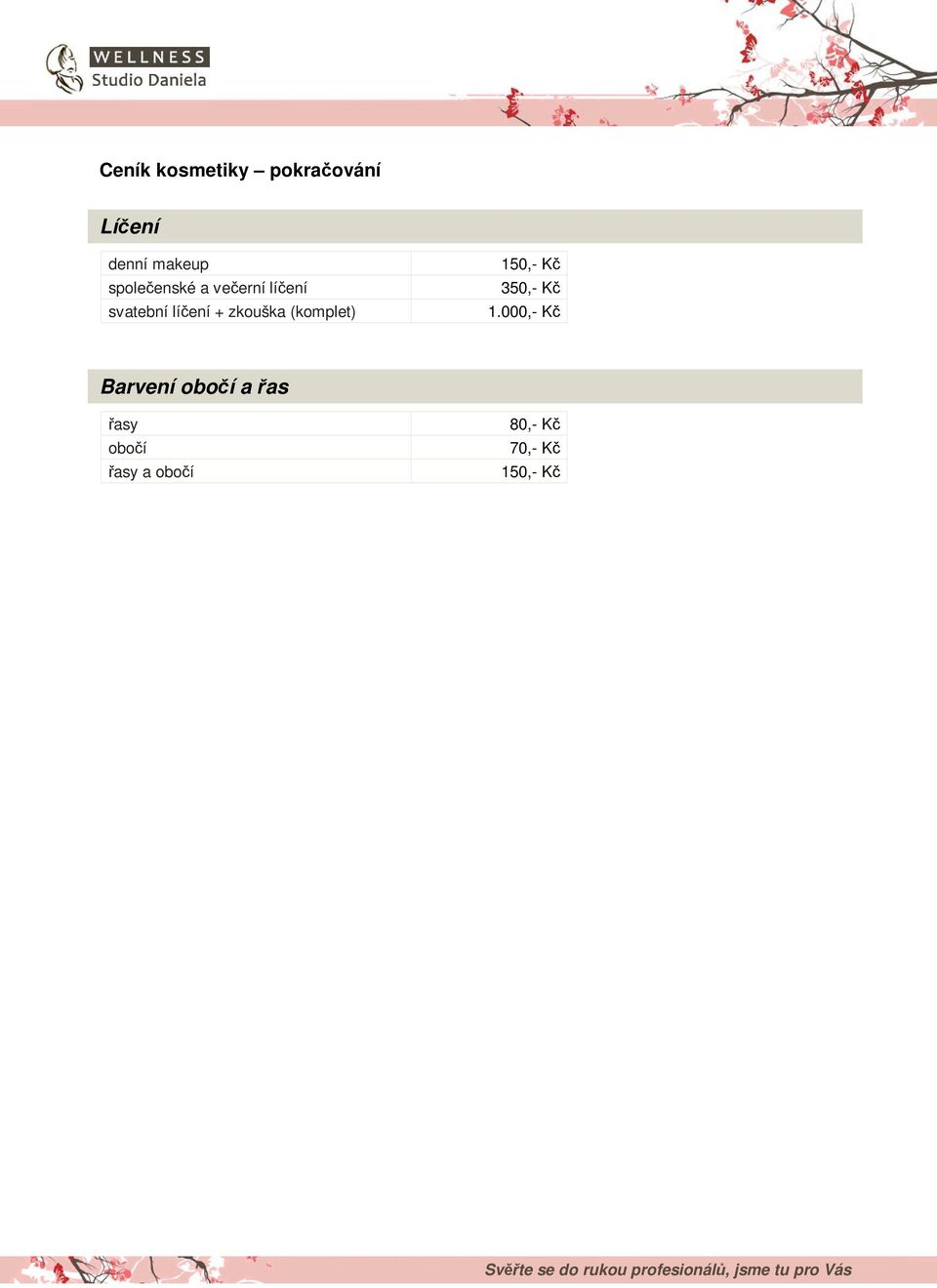 WELLNESS
Studio Daniela

Ceník kosmetiky – pokračování

Líčení

| denní makeup | 150,- Kč |
|---|---|
| společenské a večerní líčení | 350,- Kč |
| svatební líčení + zkouška (komplet) | 1.000,- Kč |

Barvení obočí a řas

| řasy | 80,- Kč |
|---|---|
| obočí | 70,- Kč |
| řasy a obočí | 150,- Kč |

Svěřte se do rukou profesionálů, jsme tu pro Vás